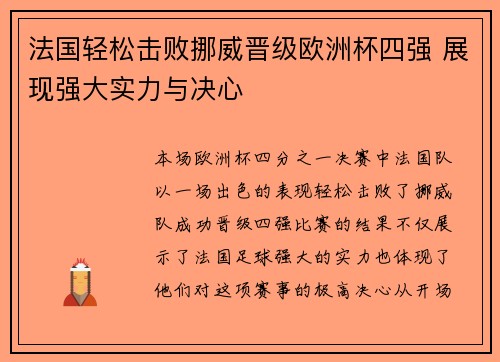 法国轻松击败挪威晋级欧洲杯四强 展现强大实力与决心

本场欧洲杯四分之一决赛中法国队以一场出色的表现轻松击败了挪威队成功晋级四强比赛的结果不仅展示了法国足球强大的实力也体现了他们对这项赛事的极高决心从开场